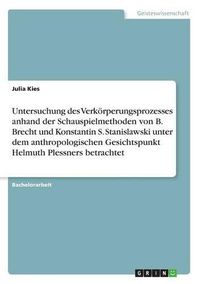 Geisteswissenschaft

Julia Kies

Untersuchung des Verkörperungsprozesses anhand der Schauspielmethoden von B. Brecht und Konstantin S. Stanislawski unter dem anthropologischen Gesichtspunkt Helmuth Plessners betrachtet

Bachelorarbeit

GRIN